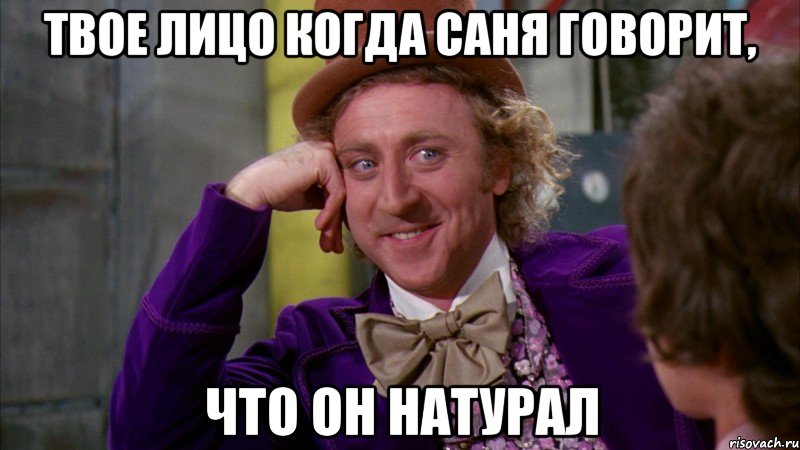 ТВОЕ ЛИЦО КОГДА САНЯ ГОВОРИТ,

ЧТО ОН НАТУРАЛ

risovach.ru